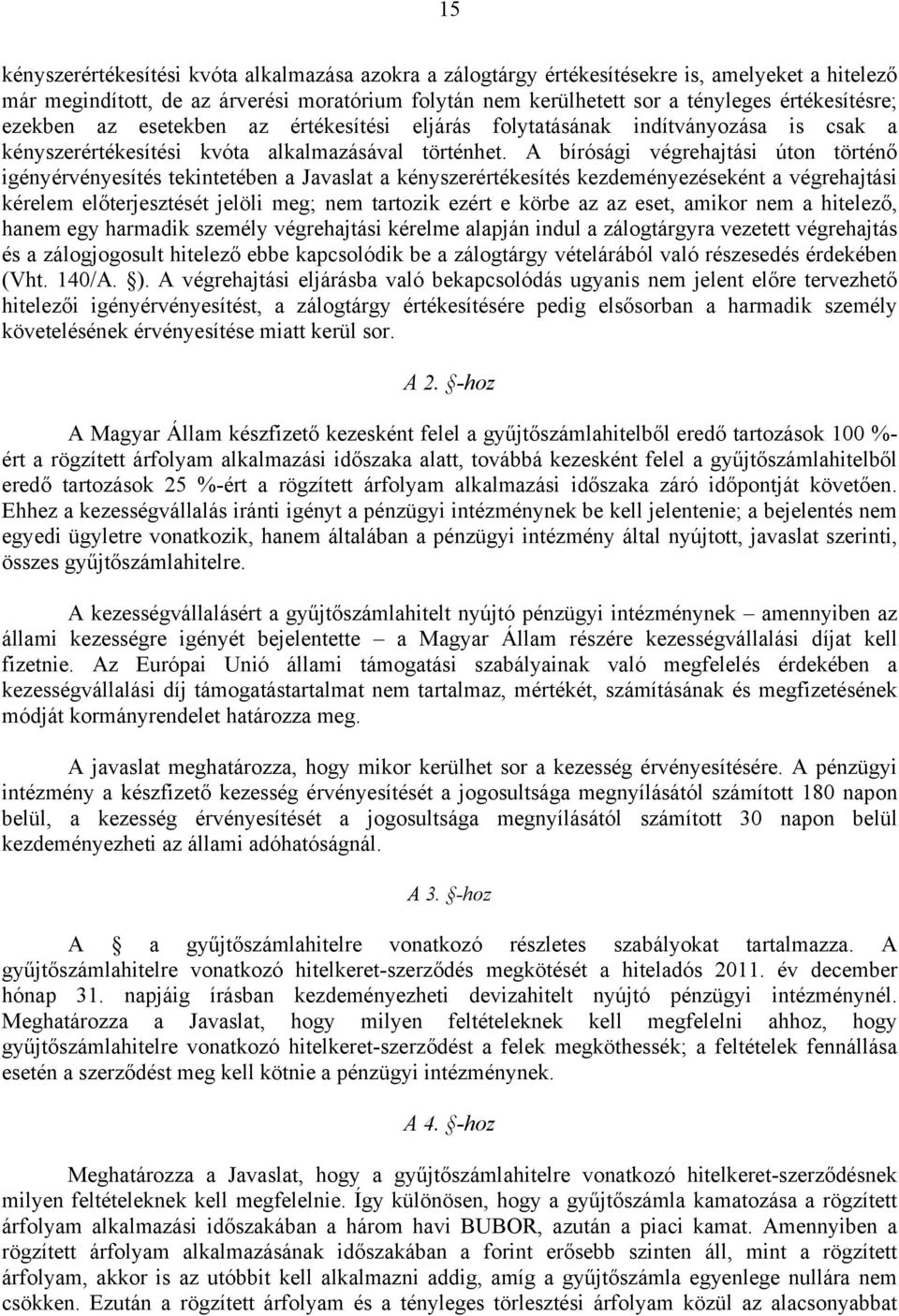 15

kényszerértékesítési kvóta alkalmazása azokra a zálogtárgy értékesítésekre is, amelyeket a hitelező már megindított, de az árverési moratórium folytán nem kerülhetett sor a tényleges értékesítésre; ezekben az esetekben az értékesítési eljárás folytatásának indítványozása is csak a kényszerértékesítési kvóta alkalmazásával történhet. A bírósági végrehajtási úton történő igényérvényesítés tekintetében a Javaslat a kényszerértékesítés kezdeményezéseként a végrehajtási kérelem előterjesztését jelöli meg; nem tartozik ezért e körbe az az eset, amikor nem a hitelező, hanem egy harmadik személy végrehajtási kérelme alapján indul a zálogtárgyra vezetett végrehajtás és a zálogjogosult hitelező ebbe kapcsolódik be a zálogtárgy vételárából való részesedés érdekében (Vht. 140/A. §). A végrehajtási eljárásba való bekapcsolódás ugyanis nem jelent előre tervezhető hitelezői igényérvényesítést, a zálogtárgy értékesítésére pedig elsősorban a harmadik személy követelésének érvényesítése miatt kerül sor.

A 2. §-hoz

A Magyar Állam készfizető kezesként felel a gyűjtőszámlahitelből eredő tartozások 100 %-ért a rögzített árfolyam alkalmazási időszaka alatt, továbbá kezesként felel a gyűjtőszámlahitelből eredő tartozások 25 %-ért a rögzített árfolyam alkalmazási időszaka záró időpontját követően. Ehhez a kezességvállalás iránti igényt a pénzügyi intézménynek be kell jelentenie; a bejelentés nem egyedi ügyletre vonatkozik, hanem általában a pénzügyi intézmény által nyújtott, javaslat szerinti, összes gyűjtőszámlahitelre.

A kezességvállalásért a gyűjtőszámlahitelt nyújtó pénzügyi intézménynek – amennyiben az állami kezességre igényét bejelentette – a Magyar Állam részére kezességvállalási díjat kell fizetnie. Az Európai Unió állami támogatási szabályainak való megfelelés érdekében a kezességvállalási díj támogatástartalmat nem tartalmaz, mértékét, számításának és megfizetésének módját kormányrendelet határozza meg.

A javaslat meghatározza, hogy mikor kerülhet sor a kezesség érvényesítésére. A pénzügyi intézmény a készfizető kezesség érvényesítését a jogosultsága megnyílásától számított 180 napon belül, a kezesség érvényesítését a jogosultsága megnyílásától számított 30 napon belül kezdeményezheti az állami adóhatóságnál.

A 3. §-hoz

A § a gyűjtőszámlahitelre vonatkozó részletes szabályokat tartalmazza. A gyűjtőszámlahitelre vonatkozó hitelkeret-szerződés megkötését a hiteladós 2011. év december hónap 31. napjáig írásban kezdeményezheti devizahitelt nyújtó pénzügyi intézménynél. Meghatározza a Javaslat, hogy milyen feltételeknek kell megfelelni ahhoz, hogy gyűjtőszámlahitelre vonatkozó hitelkeret-szerződést a felek megköthessék; a feltételek fennállása esetén a szerződést meg kell kötnie a pénzügyi intézménynek.

A 4. §-hoz

Meghatározza a Javaslat, hogy a gyűjtőszámlahitelre vonatkozó hitelkeret-szerződésnek milyen feltételeknek kell megfelelnie. Így különösen, hogy a gyűjtőszámla kamatozása a rögzített árfolyam alkalmazási időszakában a három havi BUBOR, azután a piaci kamat. Amennyiben a rögzített árfolyam alkalmazásának időszakában a forint erősebb szinten áll, mint a rögzített árfolyam, akkor is az utóbbit kell alkalmazni addig, amíg a gyűjtőszámla egyenlege nullára nem csökken. Ezután a rögzített árfolyam és a tényleges törlesztési árfolyam közül az alacsonyabbat